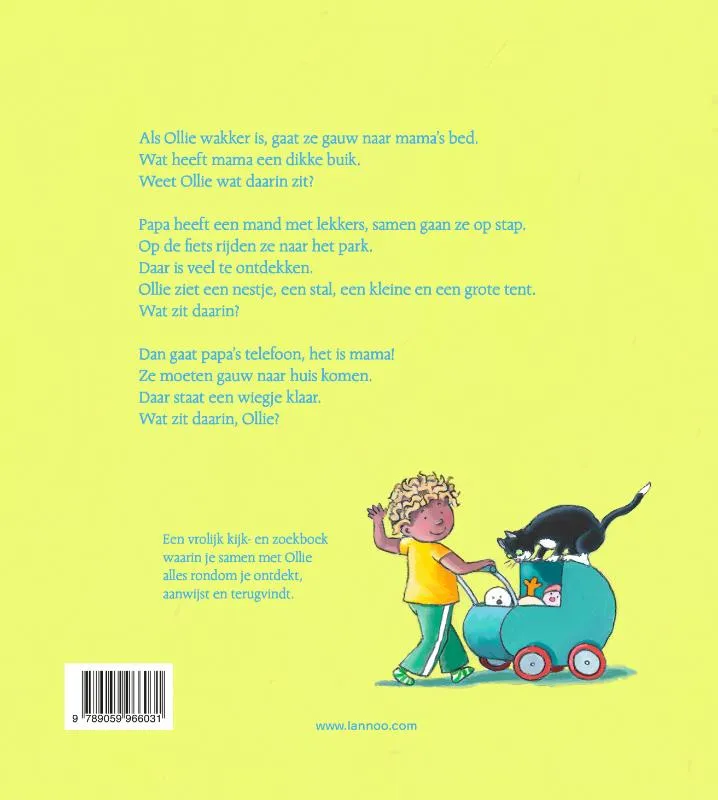 Als Ollie wakker is, gaat ze gauw naar mama's bed.
Wat heeft mama een dikke buik.
Weet Ollie wat daarin zit?

Papa heeft een mand met lekkers, samen gaan ze op stap.
Op de fiets rijden ze naar het park.
Daar is veel te ontdekken.
Ollie ziet een nestje, een stal, een kleine en een grote tent.
Wat zit daarin?

Dan gaat papa's telefoon, het is mama!
Ze moeten gauw naar huis komen.
Daar staat een wiegje klaar.
Wat zit daarin, Ollie?

Een vrolijk kijk- en zoekboek
waarin je samen met Ollie
alles rondom je ontdekt,
aanwijst en terugvindt.

9 789059 966031

www.lannoo.com